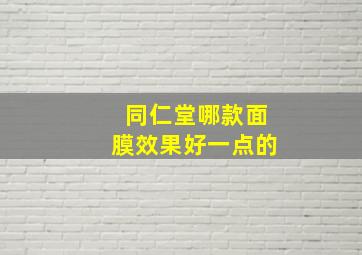 同仁堂哪款面膜效果好一点的